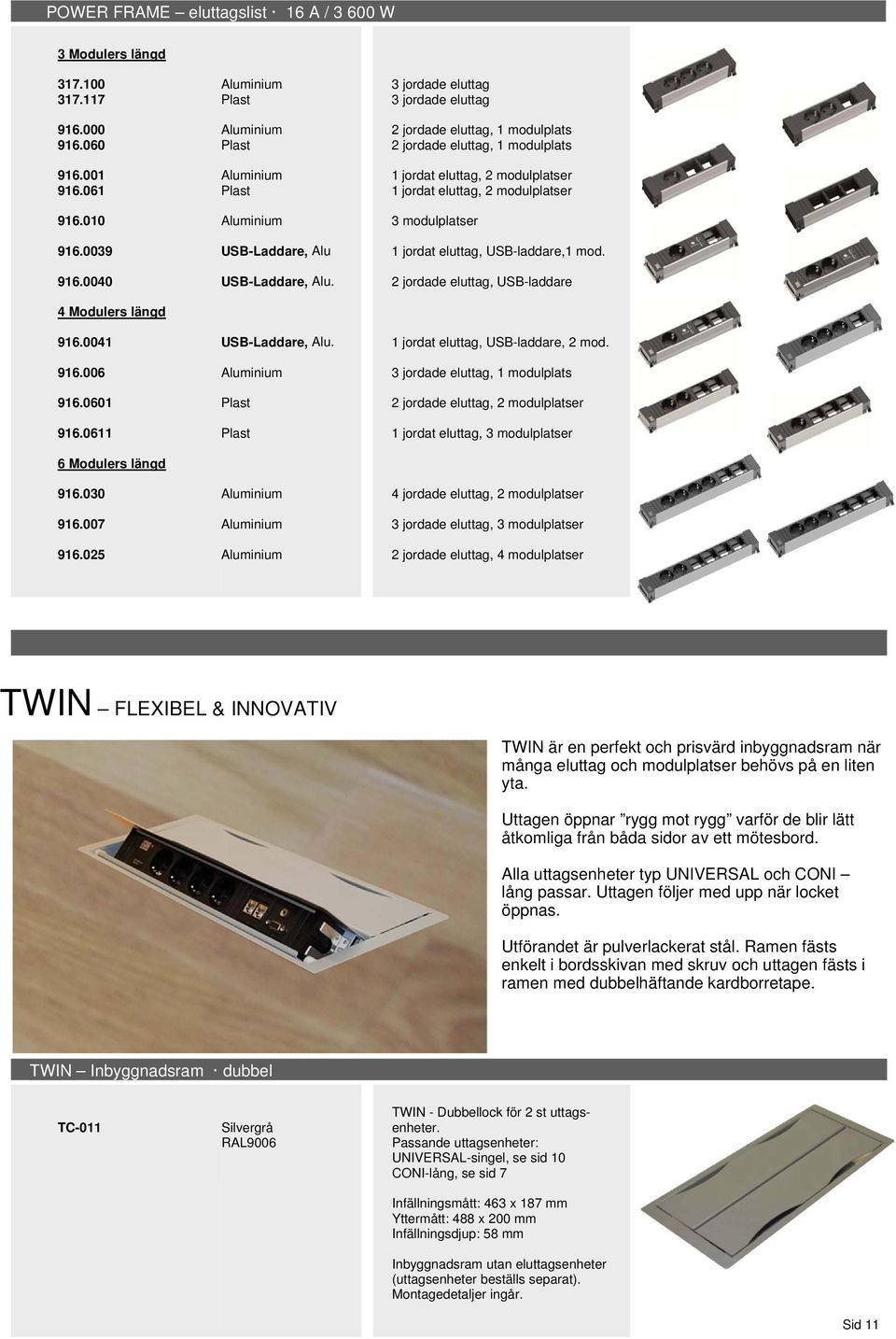 POWER FRAME – eluttagslist · 16 A / 3 600 W

3 Modulers längd

| | | |
|---|---|---|
| 317.100 | Aluminium | 3 jordade eluttag |
| 317.117 | Plast | 3 jordade eluttag |
| 916.000 | Aluminium | 2 jordade eluttag, 1 modulplats |
| 916.060 | Plast | 2 jordade eluttag, 1 modulplats |
| 916.001 | Aluminium | 1 jordat eluttag, 2 modulplatser |
| 916.061 | Plast | 1 jordat eluttag, 2 modulplatser |
| 916.010 | Aluminium | 3 modulplatser |
| 916.0039 | USB-Laddare, Alu | 1 jordat eluttag, USB-laddare,1 mod. |
| 916.0040 | USB-Laddare, Alu. | 2 jordade eluttag, USB-laddare |

4 Modulers längd

| | | |
|---|---|---|
| 916.0041 | USB-Laddare, Alu. | 1 jordat eluttag, USB-laddare, 2 mod. |
| 916.006 | Aluminium | 3 jordade eluttag, 1 modulplats |
| 916.0601 | Plast | 2 jordade eluttag, 2 modulplatser |
| 916.0611 | Plast | 1 jordat eluttag, 3 modulplatser |

6 Modulers längd

| | | |
|---|---|---|
| 916.030 | Aluminium | 4 jordade eluttag, 2 modulplatser |
| 916.007 | Aluminium | 3 jordade eluttag, 3 modulplatser |
| 916.025 | Aluminium | 2 jordade eluttag, 4 modulplatser |

TWIN – FLEXIBEL & INNOVATIV

TWIN är en perfekt och prisvärd inbyggnadsram när många eluttag och modulplatser behövs på en liten yta.

Uttagen öppnar ”rygg mot rygg” varför de blir lätt åtkomliga från båda sidor av ett mötesbord.

Alla uttagsenheter typ UNIVERSAL och CONI – lång passar. Uttagen följer med upp när locket öppnas.

Utförandet är pulverlackerat stål. Ramen fästs enkelt i bordsskivan med skruv och uttagen fästs i ramen med dubbelhäftande kardborretape.

TWIN – Inbyggnadsram · dubbel

TC-011 Silvergrå RAL9006

TWIN - Dubbellock för 2 st uttagsenheter.
Passande uttagsenheter:
UNIVERSAL-singel, se sid 10
CONI-lång, se sid 7

Infällningsmått: 463 x 187 mm
Yttermått: 488 x 200 mm
Infällningsdjup: 58 mm

Inbyggnadsram utan eluttagsenheter (uttagsenheter beställs separat). Montagedetaljer ingår.

Sid 11